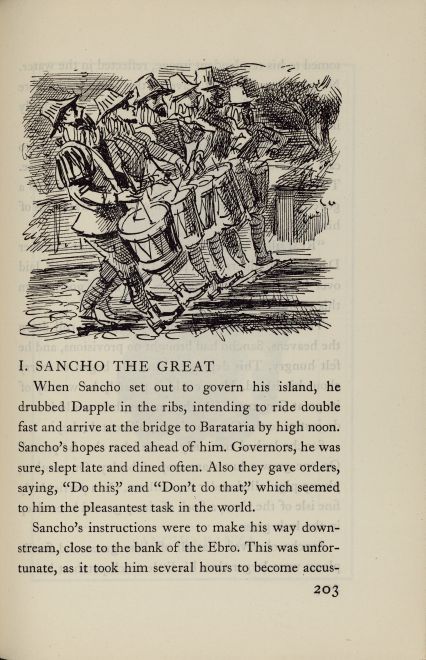 I. SANCHO THE GREAT

When Sancho set out to govern his island, he drubbed Dapple in the ribs, intending to ride double fast and arrive at the bridge to Barataria by high noon. Sancho's hopes raced ahead of him. Governors, he was sure, slept late and dined often. Also they gave orders, saying, "Do this," and "Don't do that," which seemed to him the pleasantest task in the world.

Sancho's instructions were to make his way downstream, close to the bank of the Ebro. This was unfortunate, as it took him several hours to become accus-

203